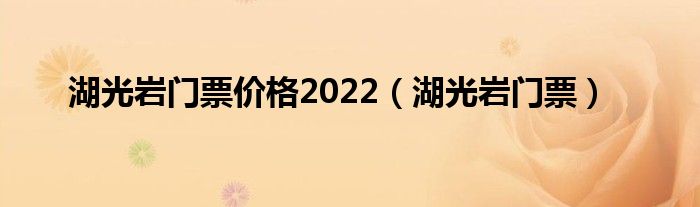 湖光岩门票价格2022（湖光岩门票）